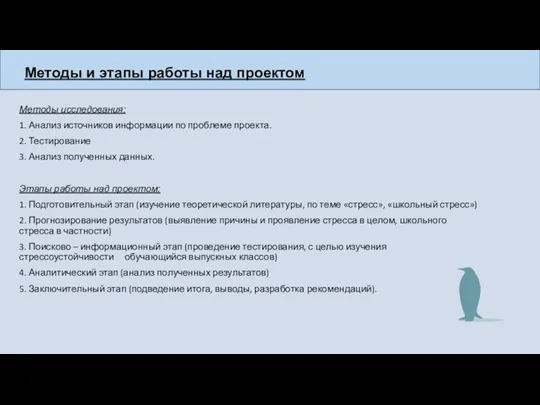 Методы и этапы работы над проектом

Методы исследования:

1. Анализ источников информации по проблеме проекта.

2. Тестирование

3. Анализ полученных данных.

Этапы работы над проектом:

1. Подготовительный этап (изучение теоретической литературы, по теме «стресс», «школьный стресс»)

2. Прогнозирование результатов (выявление причины и проявление стресса в целом, школьного стресса в частности)

3. Поисково – информационный этап (проведение тестирования, с целью изучения стрессоустойчивости обучающийся выпускных классов)

4. Аналитический этап (анализ полученных результатов)

5. Заключительный этап (подведение итога, выводы, разработка рекомендаций).